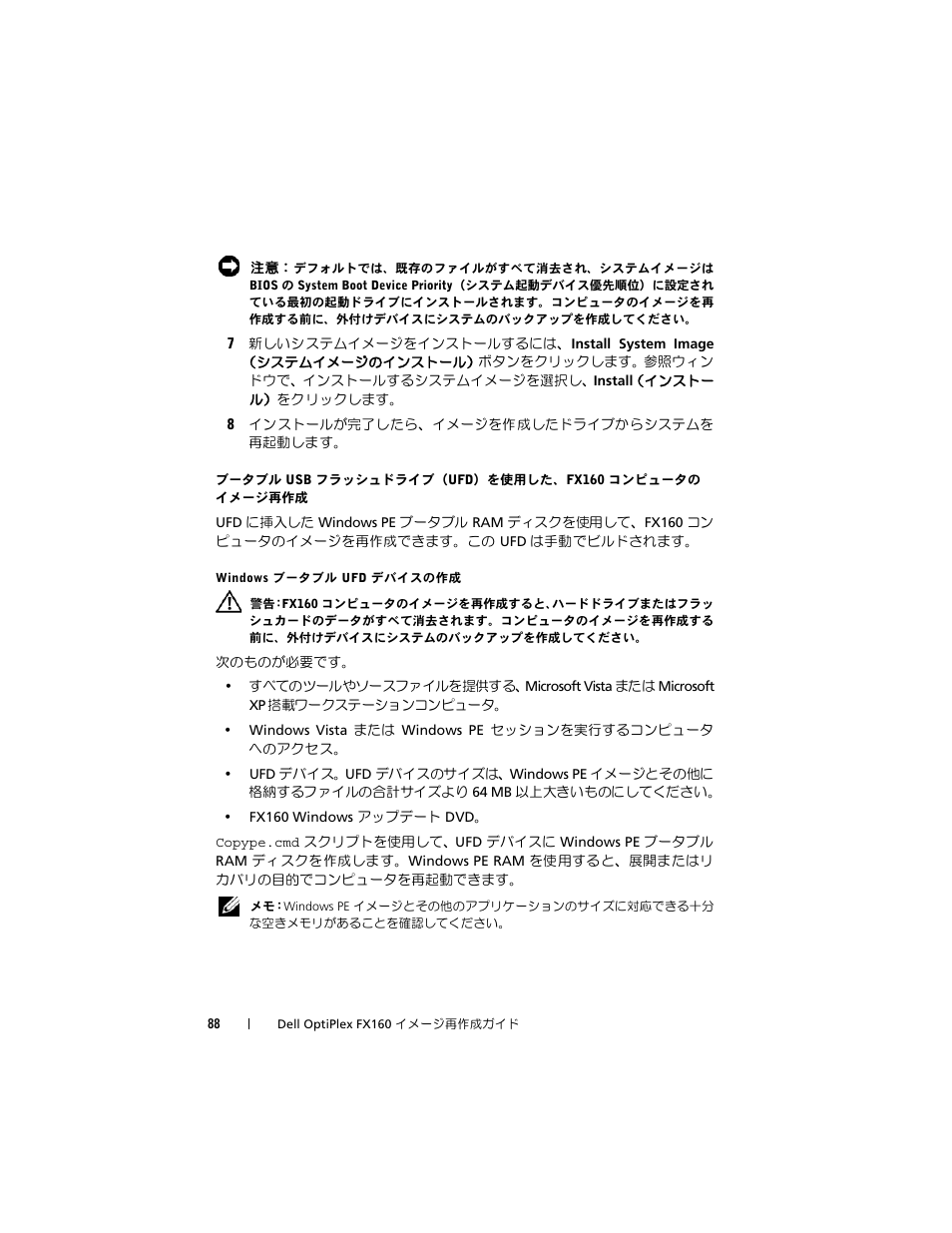 注意：デフォルトでは、既存のファイルがすべて消去され、システムイメージは BIOS の System Boot Device Priority（システム起動デバイス優先順位）に設定されている最初の起動ドライブにインストールされます。コンピュータのイメージを再作成する前に、外付けデバイスにシステムのバックアップを作成してください。

7 新しいシステムイメージをインストールするには、Install System Image（システムイメージのインストール）ボタンをクリックします。参照ウィンドウで、インストールするシステムイメージを選択し、Install（インストール）をクリックします。

8 インストールが完了したら、イメージを作成したドライブからシステムを再起動します。

ブータブル USB フラッシュドライブ（UFD）を使用した、FX160 コンピュータのイメージ再作成

UFD に挿入した Windows PE ブータブル RAM ディスクを使用して、FX160 コンピュータのイメージを再作成できます。この UFD は手動でビルドされます。

Windows ブータブル UFD デバイスの作成

警告：FX160 コンピュータのイメージを再作成すると、ハードドライブまたはフラッシュカードのデータがすべて消去されます。コンピュータのイメージを再作成する前に、外付けデバイスにシステムのバックアップを作成してください。

次のものが必要です。

• すべてのツールやソースファイルを提供する、Microsoft Vista または Microsoft XP 搭載ワークステーションコンピュータ。

• Windows Vista または Windows PE セッションを実行するコンピュータへのアクセス。

• UFD デバイス。UFD デバイスのサイズは、Windows PE イメージとその他に格納するファイルの合計サイズより 64 MB 以上大きいものにしてください。

• FX160 Windows アップデート DVD。

Copype.cmd スクリプトを使用して、UFD デバイスに Windows PE ブータブル RAM ディスクを作成します。Windows PE RAM を使用すると、展開またはリカバリの目的でコンピュータを再起動できます。

メモ：Windows PE イメージとその他のアプリケーションのサイズに対応できる十分な空きメモリがあることを確認してください。

88 | Dell OptiPlex FX160 イメージ再作成ガイド